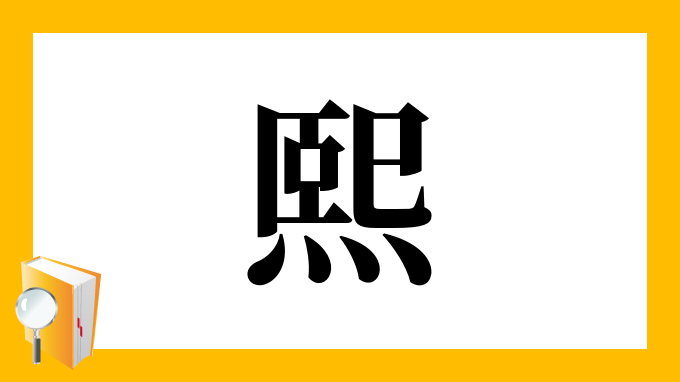 熙